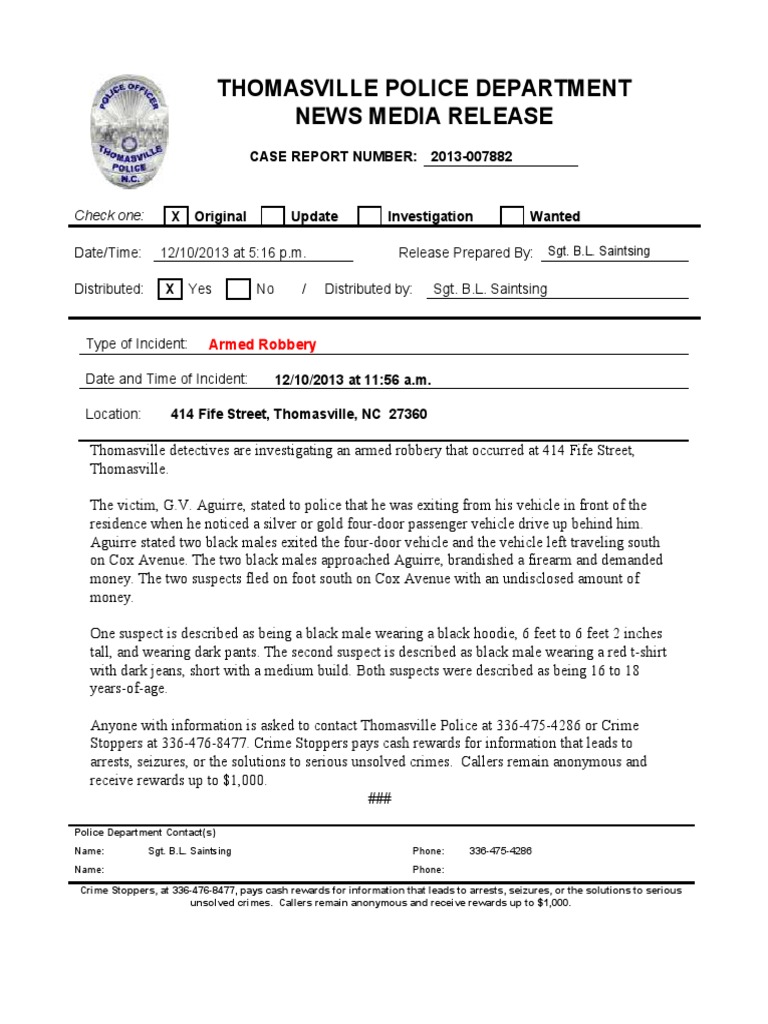 POLICE OFFICER
THOMASVILLE POLICE N.C.

THOMASVILLE POLICE DEPARTMENT
NEWS MEDIA RELEASE

CASE REPORT NUMBER: 2013-007882

Check one: X Original  Update  Investigation  Wanted

Date/Time: 12/10/2013 at 5:16 p.m.  Release Prepared By: Sgt. B.L. Saintsing

Distributed: X Yes  No  /  Distributed by: Sgt. B.L. Saintsing

Type of Incident: Armed Robbery

Date and Time of Incident: 12/10/2013 at 11:56 a.m.

Location: 414 Fife Street, Thomasville, NC 27360

Thomasville detectives are investigating an armed robbery that occurred at 414 Fife Street, Thomasville.

The victim, G.V. Aguirre, stated to police that he was exiting from his vehicle in front of the residence when he noticed a silver or gold four-door passenger vehicle drive up behind him. Aguirre stated two black males exited the four-door vehicle and the vehicle left traveling south on Cox Avenue. The two black males approached Aguirre, brandished a firearm and demanded money. The two suspects fled on foot south on Cox Avenue with an undisclosed amount of money.

One suspect is described as being a black male wearing a black hoodie, 6 feet to 6 feet 2 inches tall, and wearing dark pants. The second suspect is described as black male wearing a red t-shirt with dark jeans, short with a medium build. Both suspects were described as being 16 to 18 years-of-age.

Anyone with information is asked to contact Thomasville Police at 336-475-4286 or Crime Stoppers at 336-476-8477. Crime Stoppers pays cash rewards for information that leads to arrests, seizures, or the solutions to serious unsolved crimes. Callers remain anonymous and receive rewards up to $1,000.

###

Police Department Contact(s)

Name: Sgt. B.L. Saintsing  Phone: 336-475-4286

Name:  Phone:

Crime Stoppers, at 336-476-8477, pays cash rewards for information that leads to arrests, seizures, or the solutions to serious unsolved crimes. Callers remain anonymous and receive rewards up to $1,000.